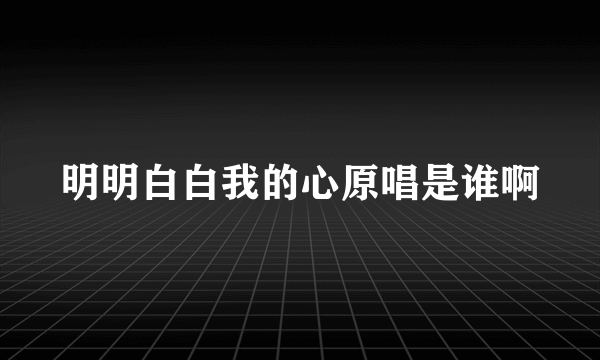 明明白白我的心原唱是谁啊